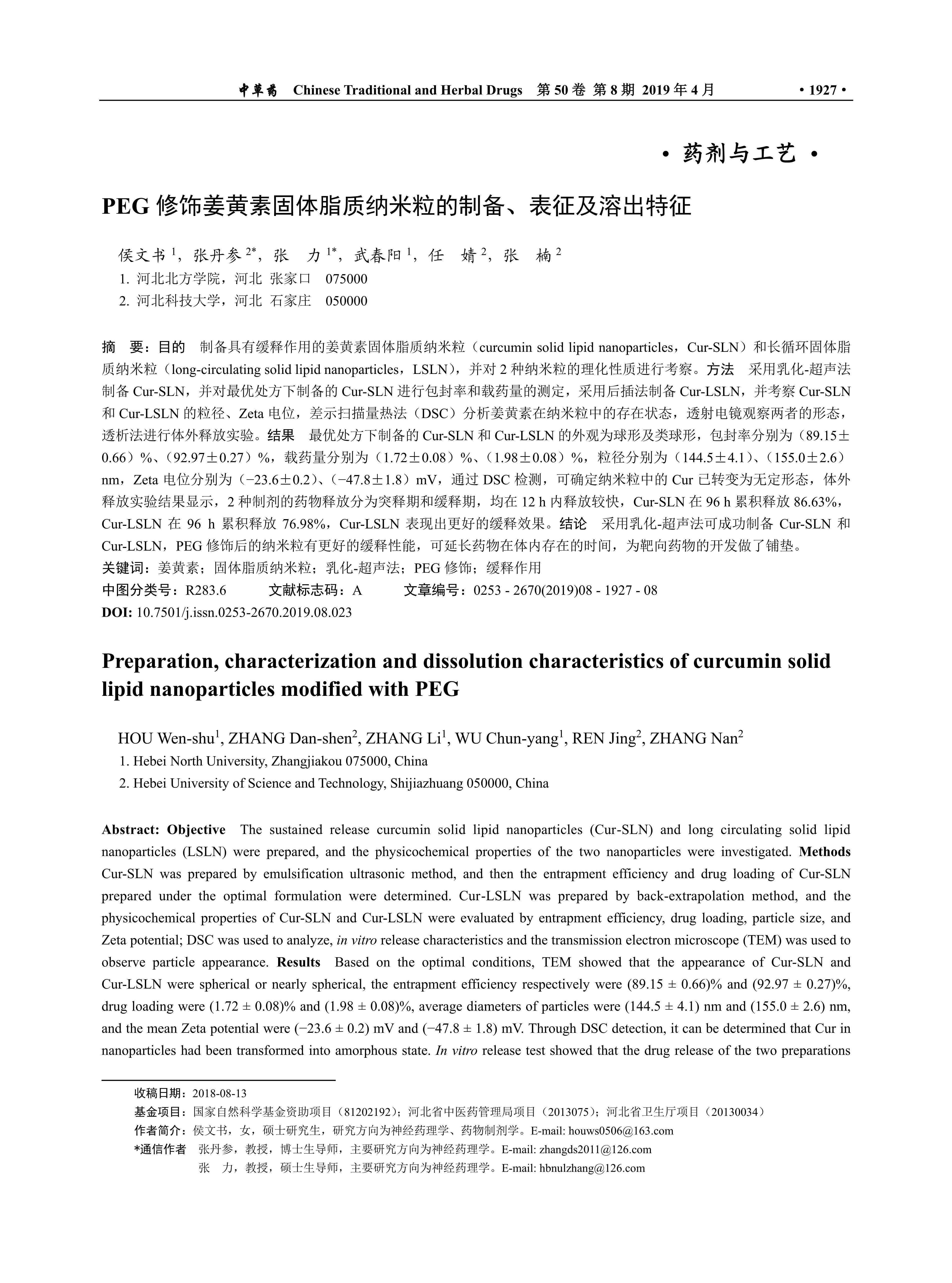 中草药 Chinese Traditional and Herbal Drugs 第 50 卷 第 8 期 2019 年 4 月 • 1927 •

• 药剂与工艺 •

PEG 修饰姜黄素固体脂质纳米粒的制备、表征及溶出特征

侯文书 $^1$，张丹参 $^{2*}$，张 力 $^{1*}$，武春阳 $^1$，任 婧 $^2$，张 楠 $^2$

1. 河北北方学院，河北 张家口 075000
2. 河北科技大学，河北 石家庄 050000

摘 要：目的 制备具有缓释作用的姜黄素固体脂质纳米粒（curcumin solid lipid nanoparticles，Cur-SLN）和长循环固体脂质纳米粒（long-circulating solid lipid nanoparticles，LSLN），并对 2 种纳米粒的理化性质进行考察。方法 采用乳化-超声法制备 Cur-SLN，并对最优处方下制备的 Cur-SLN 进行包封率和载药量的测定，采用后插法制备 Cur-LSLN，并考察 Cur-SLN 和 Cur-LSLN 的粒径、Zeta 电位，差示扫描量热法（DSC）分析姜黄素在纳米粒中的存在状态，透射电镜观察两者的形态，透析法进行体外释放实验。结果 最优处方下制备的 Cur-SLN 和 Cur-LSLN 的外观为球形及类球形，包封率分别为（89.15±0.66）%、（92.97±0.27）%，载药量分别为（1.72±0.08）%、（1.98±0.08）%，粒径分别为（144.5±4.1）、（155.0±2.6）nm，Zeta 电位分别为（−23.6±0.2）、（−47.8±1.8）mV，通过 DSC 检测，可确定纳米粒中的 Cur 已转变为无定形态，体外释放实验结果显示，2 种制剂的药物释放分为突释期和缓释期，均在 12 h 内释放较快，Cur-SLN 在 96 h 累积释放 86.63%，Cur-LSLN 在 96 h 累积释放 76.98%，Cur-LSLN 表现出更好的缓释效果。结论 采用乳化-超声法可成功制备 Cur-SLN 和 Cur-LSLN，PEG 修饰后的纳米粒有更好的缓释性能，可延长药物在体内存在的时间，为靶向药物的开发做了铺垫。
关键词：姜黄素；固体脂质纳米粒；乳化-超声法；PEG 修饰；缓释作用
中图分类号：R283.6 文献标志码：A 文章编号：0253 - 2670(2019)08 - 1927 - 08
DOI: 10.7501/j.issn.0253-2670.2019.08.023

Preparation, characterization and dissolution characteristics of curcumin solid lipid nanoparticles modified with PEG

HOU Wen-shu$^1$, ZHANG Dan-shen$^2$, ZHANG Li$^1$, WU Chun-yang$^1$, REN Jing$^2$, ZHANG Nan$^2$
1. Hebei North University, Zhangjiakou 075000, China
2. Hebei University of Science and Technology, Shijiazhuang 050000, China

Abstract: Objective The sustained release curcumin solid lipid nanoparticles (Cur-SLN) and long circulating solid lipid nanoparticles (LSLN) were prepared, and the physicochemical properties of the two nanoparticles were investigated. Methods Cur-SLN was prepared by emulsification ultrasonic method, and then the entrapment efficiency and drug loading of Cur-SLN prepared under the optimal formulation were determined. Cur-LSLN was prepared by back-extrapolation method, and the physicochemical properties of Cur-SLN and Cur-LSLN were evaluated by entrapment efficiency, drug loading, particle size, and Zeta potential; DSC was used to analyze, in vitro release characteristics and the transmission electron microscope (TEM) was used to observe particle appearance. Results Based on the optimal conditions, TEM showed that the appearance of Cur-SLN and Cur-LSLN were spherical or nearly spherical, the entrapment efficiency respectively were (89.15 ± 0.66)% and (92.97 ± 0.27)%, drug loading were (1.72 ± 0.08)% and (1.98 ± 0.08)%, average diameters of particles were (144.5 ± 4.1) nm and (155.0 ± 2.6) nm, and the mean Zeta potential were (−23.6 ± 0.2) mV and (−47.8 ± 1.8) mV. Through DSC detection, it can be determined that Cur in nanoparticles had been transformed into amorphous state. In vitro release test showed that the drug release of the two preparations

收稿日期：2018-08-13
基金项目：国家自然科学基金资助项目（81202192）；河北省中医药管理局项目（2013075）；河北省卫生厅项目（20130034）
作者简介：侯文书，女，硕士研究生，研究方向为神经药理学、药物制剂学。E-mail: houws0506@163.com
*通信作者 张丹参，教授，博士生导师，主要研究方向为神经药理学。E-mail: zhangds2011@126.com
张 力，教授，硕士生导师，主要研究方向为神经药理学。E-mail: hbnulzhang@126.com